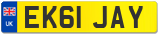 UK EK61 JAY